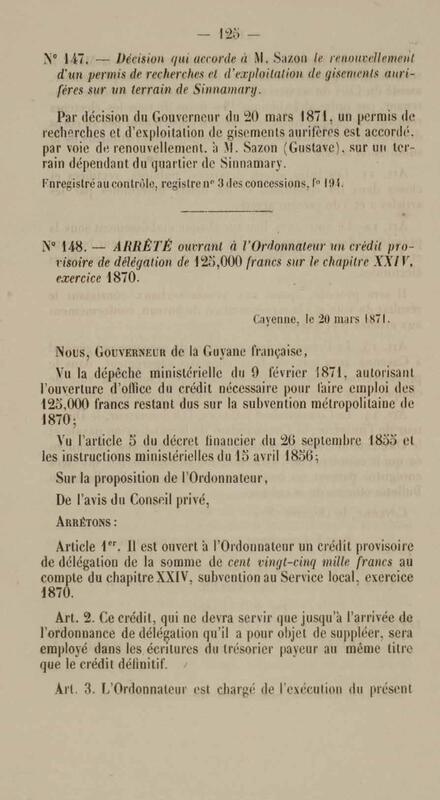 — 125 —

N° 147. — Décision qui accorde à M. Sazon le renouvellement d'un permis de recherches et d'exploitation de gisements aurifères sur un terrain de Sinnamary.

Par décision du Gouverneur du 20 mars 1871, un permis de recherches et d'exploitation de gisements aurifères est accordé, par voie de renouvellement, à M. Sazon (Gustave), sur un terrain dépendant du quartier de Sinnamary.

Enregistré au contrôle, registre n° 3 des concessions, f° 194.

N° 148. — ARRÊTÉ ouvrant à l'Ordonnateur un crédit provisoire de délégation de 125,000 francs sur le chapitre XXIV, exercice 1870.

Cayenne, le 20 mars 1871.

Nous, Gouverneur de la Guyane française,

Vu la dépêche ministérielle du 9 février 1871, autorisant l'ouverture d'office du crédit nécessaire pour faire emploi des 125,000 francs restant dus sur la subvention métropolitaine de 1870;

Vu l'article 5 du décret financier du 26 septembre 1855 et les instructions ministérielles du 15 avril 1856;

Sur la proposition de l'Ordonnateur,

De l'avis du Conseil privé,

Arrêtons :

Article 1er. Il est ouvert à l'Ordonnateur un crédit provisoire de délégation de la somme de cent vingt-cinq mille francs au compte du chapitre XXIV, subvention au Service local, exercice 1870.

Art. 2. Ce crédit, qui ne devra servir que jusqu'à l'arrivée de l'ordonnance de délégation qu'il a pour objet de suppléer, sera employé dans les écritures du trésorier payeur au même titre que le crédit définitif.

Art. 3. L'Ordonnateur est chargé de l'exécution du présent